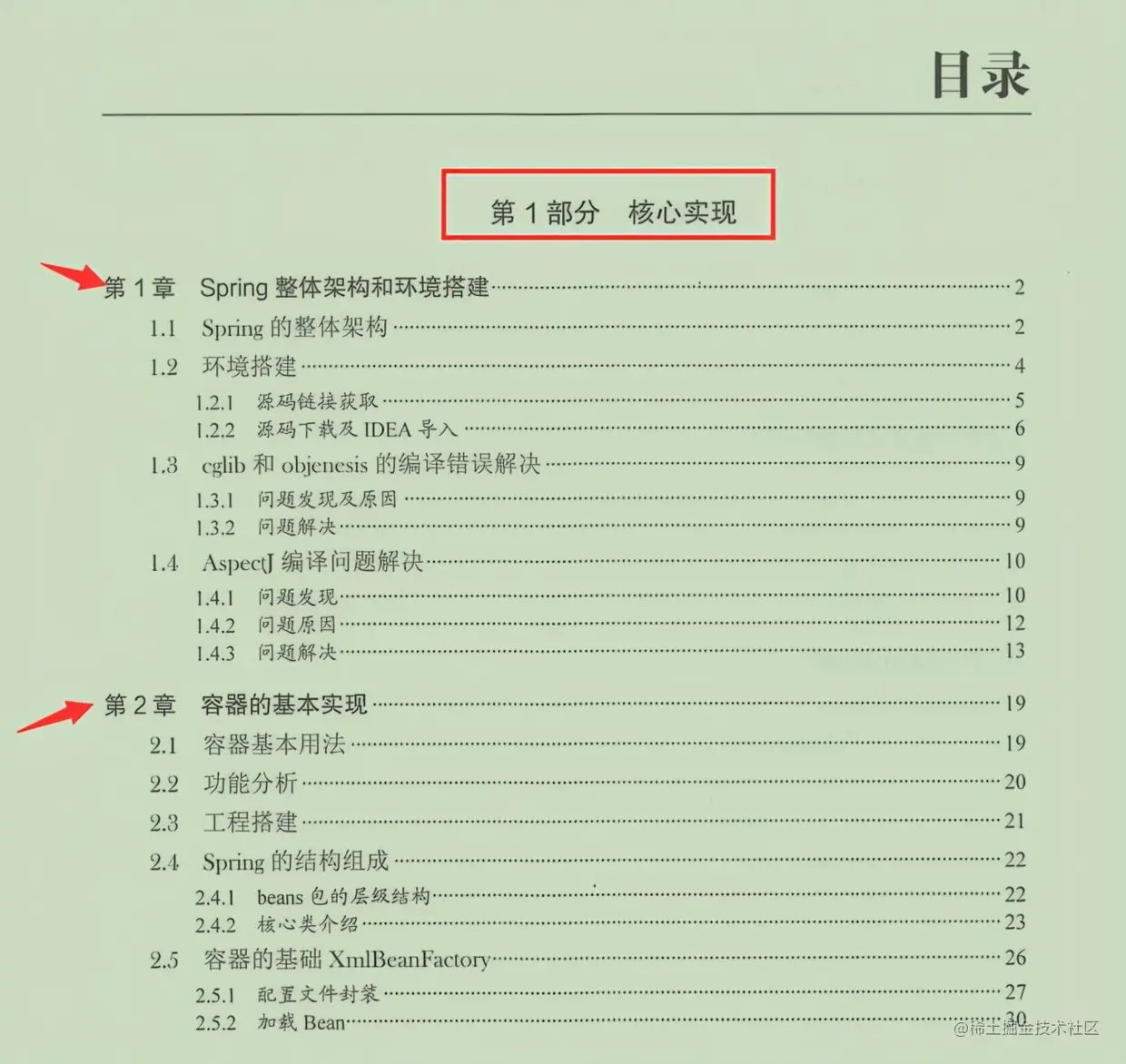 目录

第1部分 核心实现

第1章 Spring整体架构和环境搭建 2

1.1 Spring的整体架构 2

1.2 环境搭建 4

1.2.1 源码链接获取 5

1.2.2 源码下载及IDEA导入 6

1.3 cglib和objenesis的编译错误解决 9

1.3.1 问题发现及原因 9

1.3.2 问题解决 9

1.4 AspectJ编译问题解决 10

1.4.1 问题发现 10

1.4.2 问题原因 12

1.4.3 问题解决 13

第2章 容器的基本实现 19

2.1 容器基本用法 19

2.2 功能分析 20

2.3 工程搭建 21

2.4 Spring的结构组成 22

2.4.1 beans包的层级结构 22

2.4.2 核心类介绍 23

2.5 容器的基础XmlBeanFactory 26

2.5.1 配置文件封装 27

2.5.2 加载Bean 30

@稀土掘金技术社区